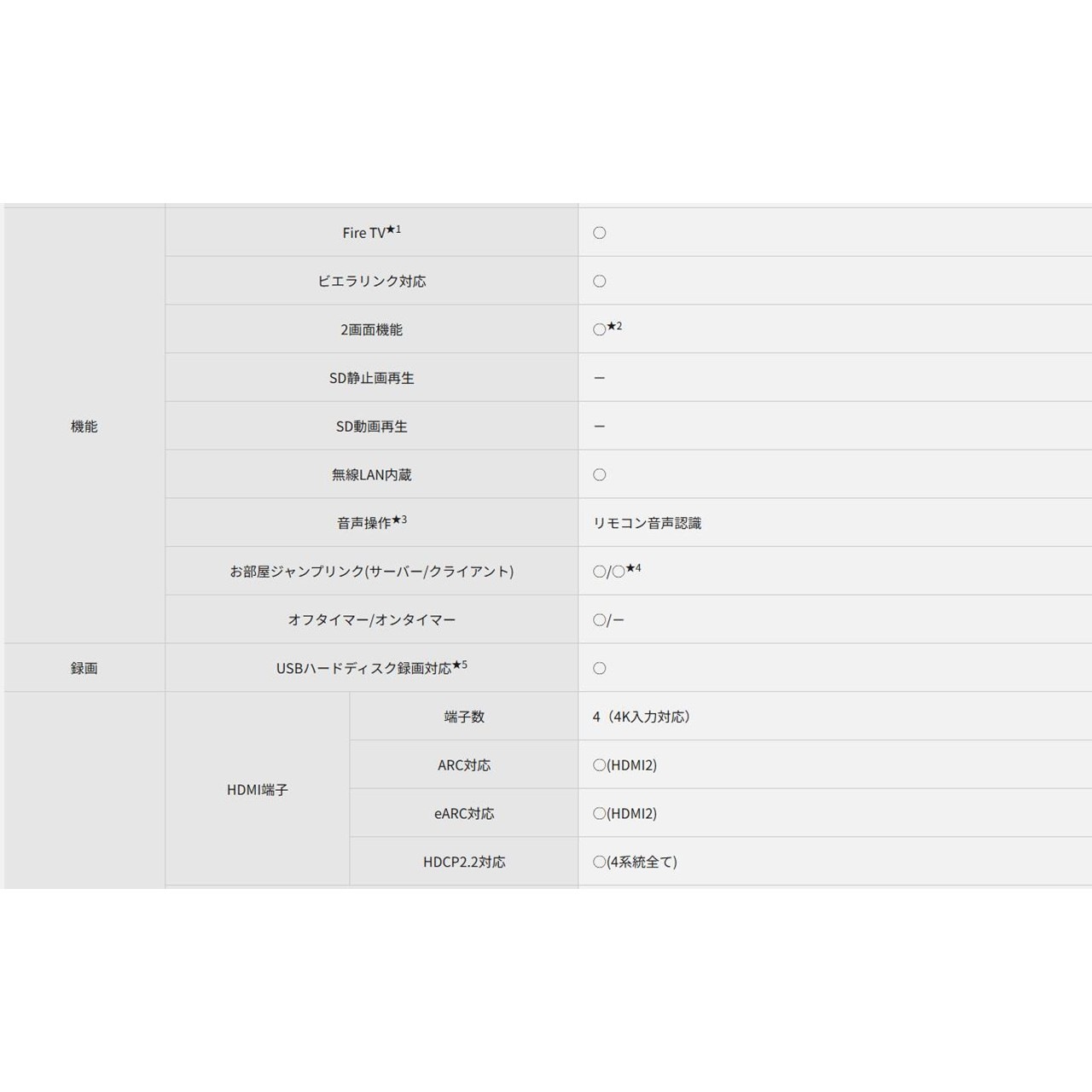 | | | | |
|---|---|---|---|
| 機能 | Fire TV★1 | | ○ |
| | ビエラリンク対応 | | ○ |
| | 2画面機能 | | ○★2 |
| | SD静止画再生 | | ー |
| | SD動画再生 | | ー |
| | 無線LAN内蔵 | | ○ |
| | 音声操作★3 | | リモコン音声認識 |
| | お部屋ジャンプリンク(サーバー/クライアント) | | ○/○★4 |
| | オフタイマー/オンタイマー | | ○/ー |
| 録画 | USBハードディスク録画対応★5 | | ○ |
| | HDMI端子 | 端子数 | 4（4K入力対応） |
| | | ARC対応 | ○(HDMI2) |
| | | eARC対応 | ○(HDMI2) |
| | | HDCP2.2対応 | ○(4系統全て) |